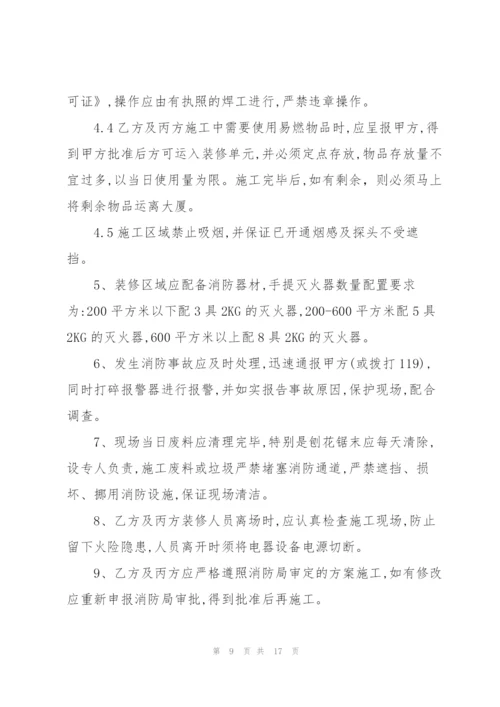 可证》,操作应由有执照的焊工进行,严禁违章操作。

4.4 乙方及丙方施工中需要使用易燃物品时,应呈报甲方,得到甲方批准后方可运入装修单元,并必须定点存放,物品存放量不宜过多,以当日使用量为限。施工完毕后,如有剩余,则必须马上将剩余物品运离大厦。

4.5 施工区域禁止吸烟,并保证已开通烟感及探头不受遮挡。

5、装修区域应配备消防器材,手提灭火器数量配置要求为:200 平方米以下配 3 具 2KG 的灭火器,200-600 平方米配 5 具 2KG 的灭火器,600 平方米以上配 8 具 2KG 的灭火器。

6、发生消防事故应及时处理,迅速通报甲方(或拨打 119),同时打碎报警器进行报警,并如实报告事故原因,保护现场,配合调查。

7、现场当日废料应清理完毕,特别是刨花锯末应每天清除,设专人负责,施工废料或垃圾严禁堵塞消防通道,严禁遮挡、损坏、挪用消防设施,保证现场清洁。

8、乙方及丙方装修人员离场时,应认真检查施工现场,防止留下火险隐患,人员离开时须将电器设备电源切断。

9、乙方及丙方应严格遵照消防局审定的方案施工,如有修改应重新申报消防局审批,得到批准后再施工。

第 9 页 共 17 页